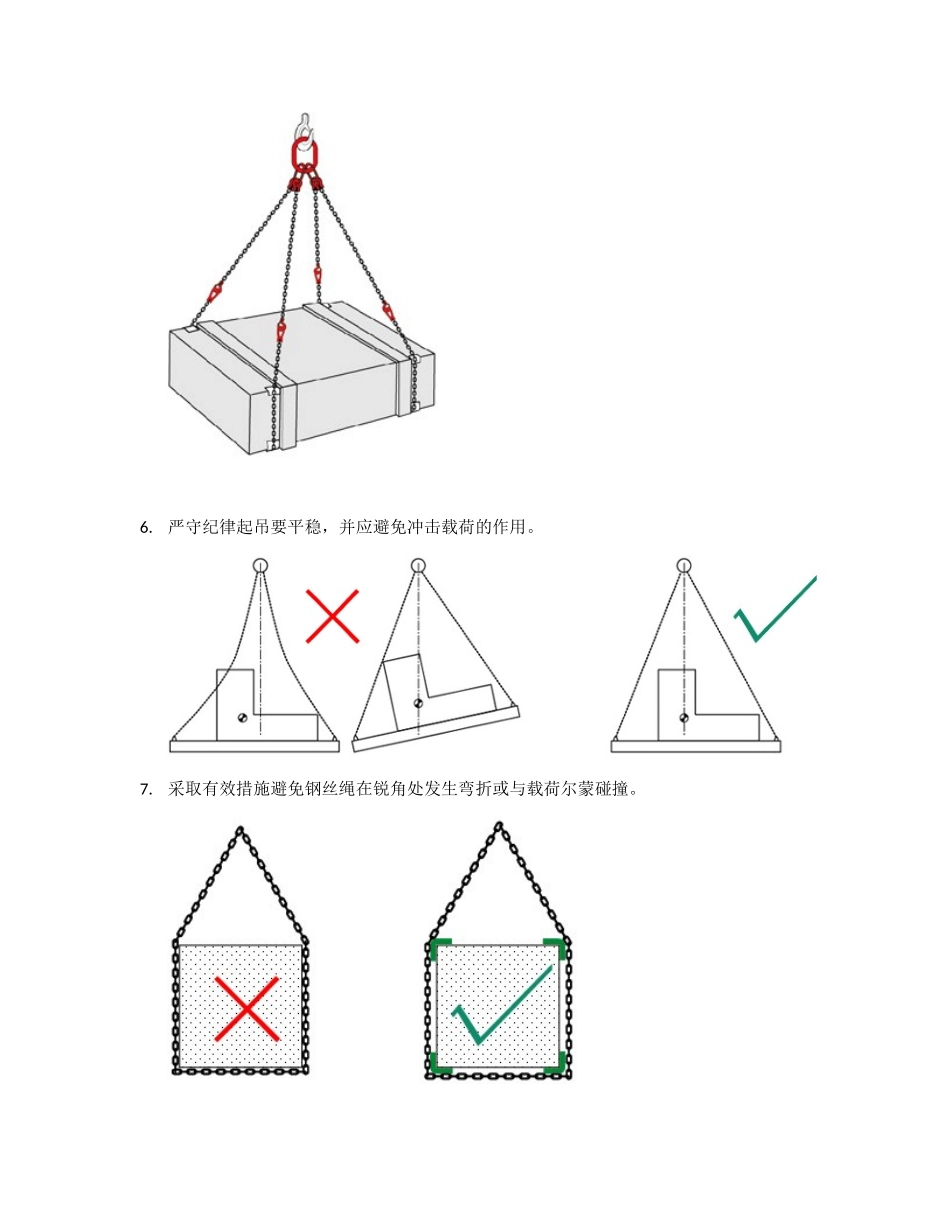 6. 严守纪律起吊要平稳，并应避免冲击载荷的作用。

7. 采取有效措施避免钢丝绳在锐角处发生弯折或与载荷尔蒙碰撞。